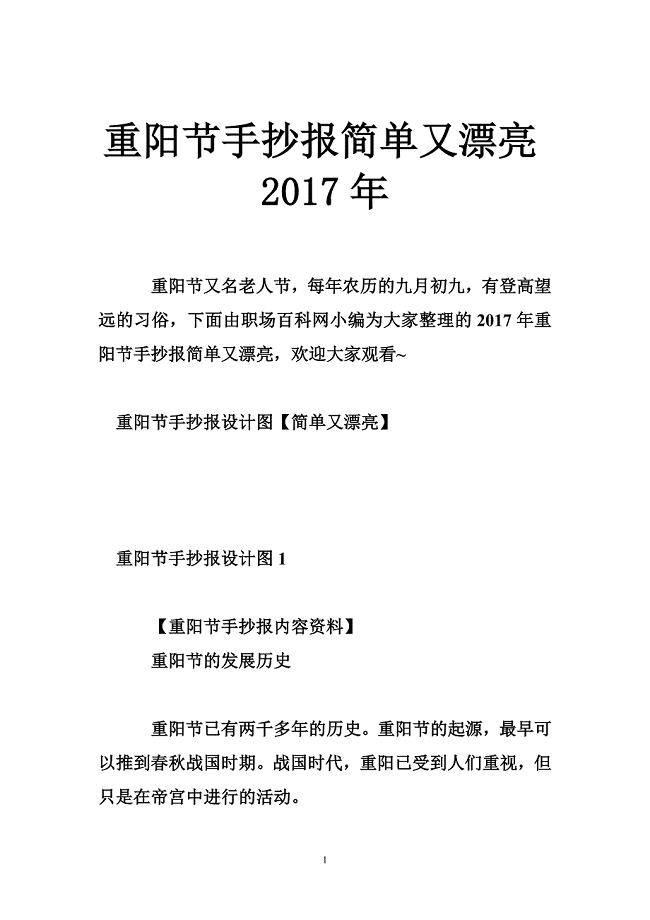 重阳节手抄报简单又漂亮 2017 年

重阳节又名老人节，每年农历的九月初九，有登高望远的习俗，下面由职场百科网小编为大家整理的 2017 年重阳节手抄报简单又漂亮，欢迎大家观看~

重阳节手抄报设计图【简单又漂亮】

重阳节手抄报设计图 1

【重阳节手抄报内容资料】

重阳节的发展历史

重阳节已有两千多年的历史。重阳节的起源，最早可以推到春秋战国时期。战国时代，重阳已受到人们重视，但只是在帝宫中进行的活动。

1